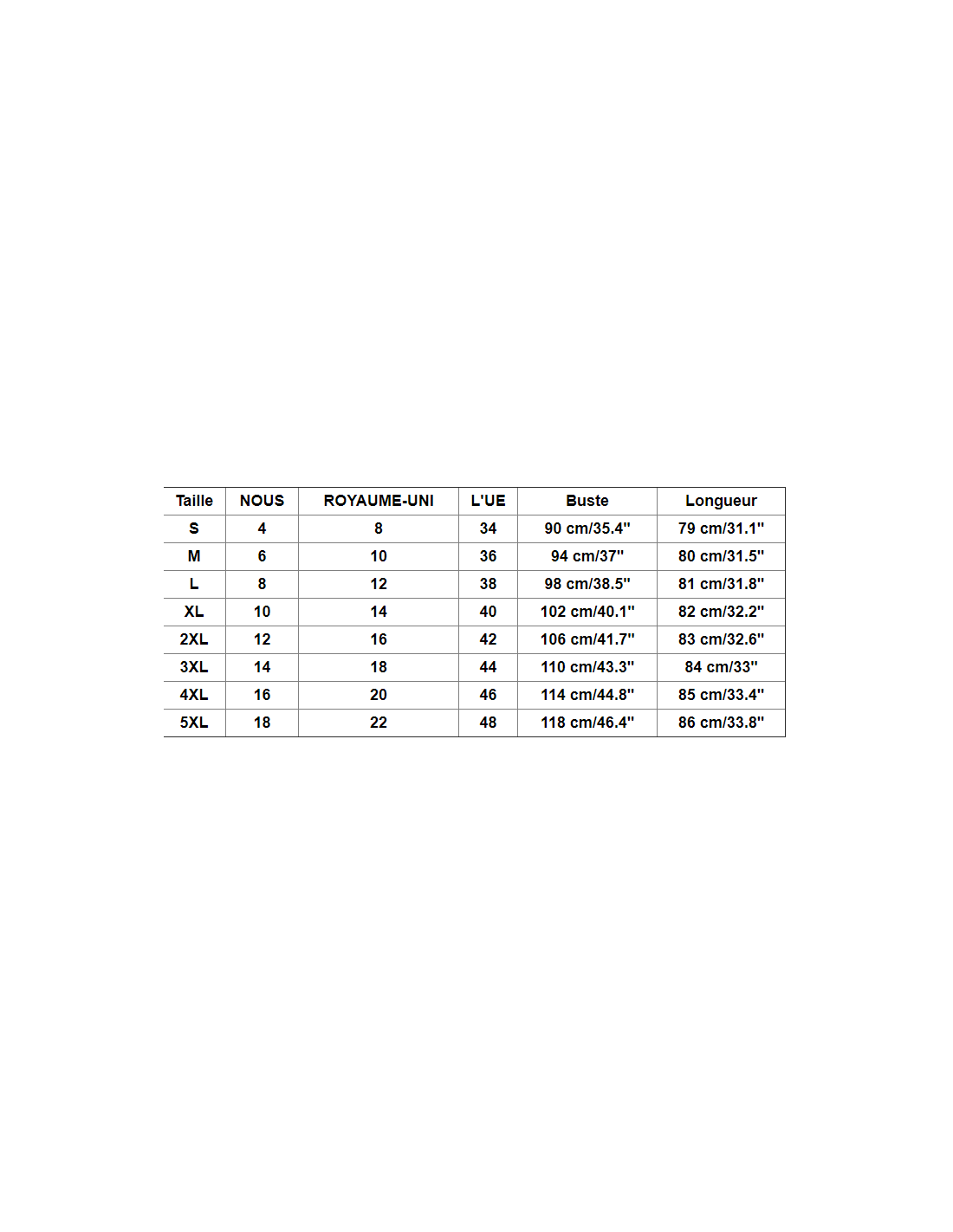 | Taille | NOUS | ROYAUME-UNI | L'UE | Buste | Longueur |
|---|---|---|---|---|---|
| S | 4 | 8 | 34 | 90 cm/35.4" | 79 cm/31.1" |
| M | 6 | 10 | 36 | 94 cm/37" | 80 cm/31.5" |
| L | 8 | 12 | 38 | 98 cm/38.5" | 81 cm/31.8" |
| XL | 10 | 14 | 40 | 102 cm/40.1" | 82 cm/32.2" |
| 2XL | 12 | 16 | 42 | 106 cm/41.7" | 83 cm/32.6" |
| 3XL | 14 | 18 | 44 | 110 cm/43.3" | 84 cm/33" |
| 4XL | 16 | 20 | 46 | 114 cm/44.8" | 85 cm/33.4" |
| 5XL | 18 | 22 | 48 | 118 cm/46.4" | 86 cm/33.8" |